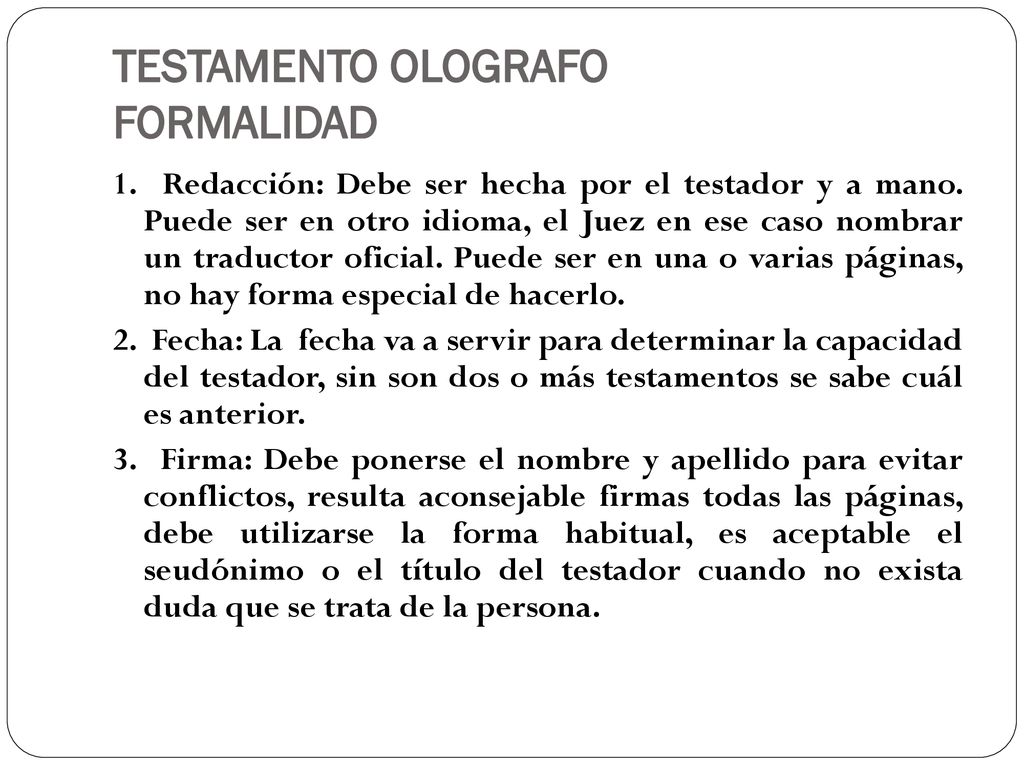 TESTAMENTO OLOGRAFO
FORMALIDAD

1. Redacción: Debe ser hecha por el testador y a mano. Puede ser en otro idioma, el Juez en ese caso nombrar un traductor oficial. Puede ser en una o varias páginas, no hay forma especial de hacerlo.

2. Fecha: La fecha va a servir para determinar la capacidad del testador, sin son dos o más testamentos se sabe cuál es anterior.

3. Firma: Debe ponerse el nombre y apellido para evitar conflictos, resulta aconsejable firmas todas las páginas, debe utilizarse la forma habitual, es aceptable el seudónimo o el título del testador cuando no exista duda que se trata de la persona.